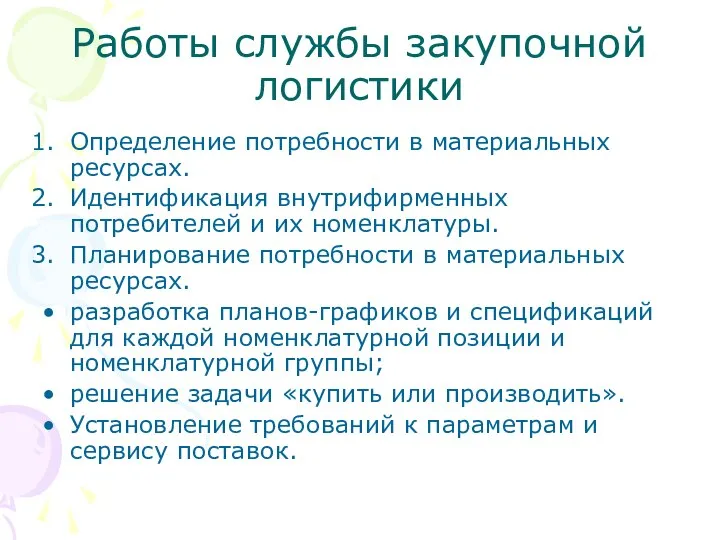 Работы службы закупочной логистики

1. Определение потребности в материальных ресурсах.
2. Идентификация внутрифирменных потребителей и их номенклатуры.
3. Планирование потребности в материальных ресурсах.
• разработка планов-графиков и спецификаций для каждой номенклатурной позиции и номенклатурной группы;
• решение задачи «купить или производить».
• Установление требований к параметрам и сервису поставок.